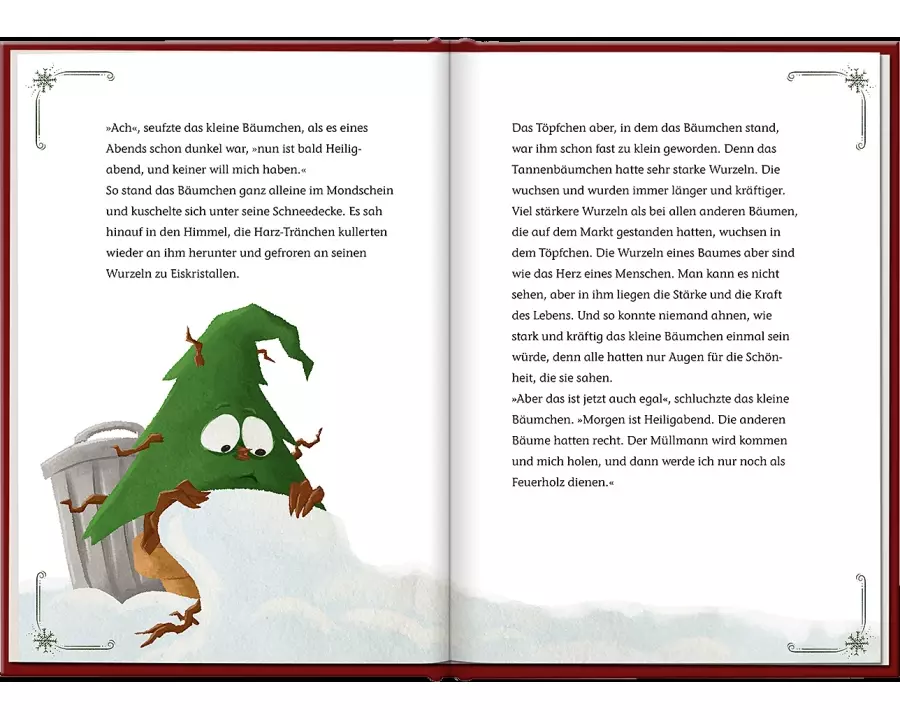 »Ach«, seufzte das kleine Bäumchen, als es eines Abends schon dunkel war, »nun ist bald Heiligabend, und keiner will mich haben.«
So stand das Bäumchen ganz alleine im Mondschein und kuschelte sich unter seine Schneedecke. Es sah hinauf in den Himmel, die Harz-Tränchen kullerten wieder an ihm herunter und gefroren an seinen Wurzeln zu Eiskristallen.

Das Töpfchen aber, in dem das Bäumchen stand, war ihm schon fast zu klein geworden. Denn das Tannenbäumchen hatte sehr starke Wurzeln. Die wuchsen und wurden immer länger und kräftiger. Viel stärkere Wurzeln als bei allen anderen Bäumen, die auf dem Markt gestanden hatten, wuchsen in dem Töpfchen. Die Wurzeln eines Baumes aber sind wie das Herz eines Menschen. Man kann es nicht sehen, aber in ihm liegen die Stärke und die Kraft des Lebens. Und so konnte niemand ahnen, wie stark und kräftig das kleine Bäumchen einmal sein würde, denn alle hatten nur Augen für die Schönheit, die sie sahen.
»Aber das ist jetzt auch egal«, schluchzte das kleine Bäumchen. »Morgen ist Heiligabend. Die anderen Bäume hatten recht. Der Müllmann wird kommen und mich holen, und dann werde ich nur noch als Feuerholz dienen.«